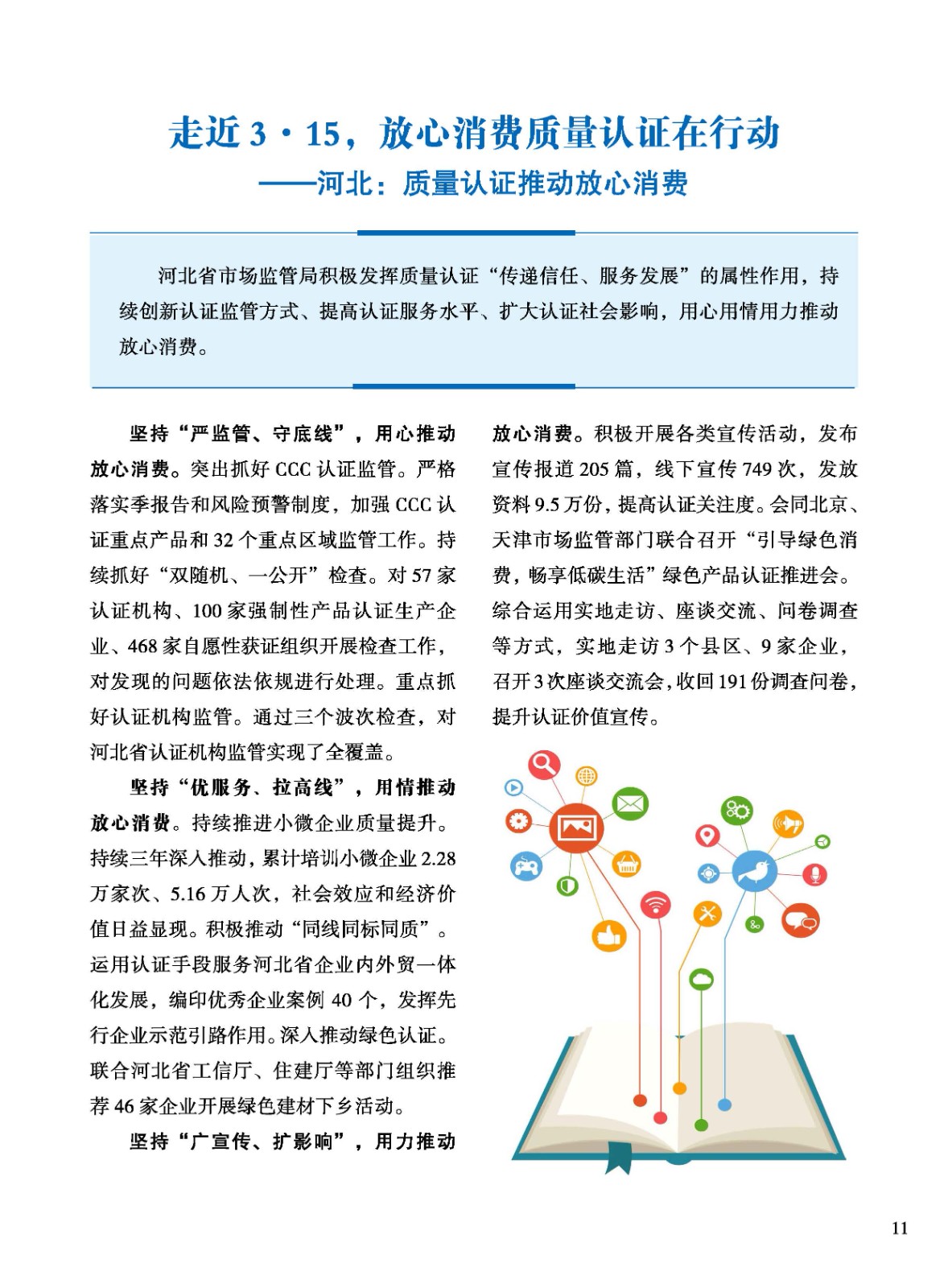 走近 3·15，放心消费质量认证在行动
——河北：质量认证推动放心消费

河北省市场监管局积极发挥质量认证“传递信任、服务发展”的属性作用，持续创新认证监管方式、提高认证服务水平、扩大认证社会影响，用心用情用力推动放心消费。

坚持“严监管、守底线”，用心推动放心消费。突出抓好 CCC 认证监管。严格落实季报告和风险预警制度，加强 CCC 认证重点产品和 32 个重点区域监管工作。持续抓好“双随机、一公开”检查。对 57 家认证机构、100 家强制性产品认证生产企业、468 家自愿性获证组织开展检查工作，对发现的问题依法依规进行处理。重点抓好认证机构监管。通过三个波次检查，对河北省认证机构监管实现了全覆盖。

坚持“优服务、拉高线”，用情推动放心消费。持续推进小微企业质量提升。持续三年深入推动，累计培训小微企业 2.28 万家次、5.16 万人次，社会效应和经济价值日益显现。积极推动“同线同标同质”。运用认证手段服务河北省企业内外贸一体化发展，编印优秀企业案例 40 个，发挥先行企业示范引路作用。深入推动绿色认证。联合河北省工信厅、住建厅等部门组织推荐 46 家企业开展绿色建材下乡活动。

坚持“广宣传、扩影响”，用力推动放心消费。积极开展各类宣传活动，发布宣传报道 205 篇，线下宣传 749 次，发放资料 9.5 万份，提高认证关注度。会同北京、天津市场监管部门联合召开“引导绿色消费，畅享低碳生活”绿色产品认证推进会。综合运用实地走访、座谈交流、问卷调查等方式，实地走访 3 个县区、9 家企业，召开 3 次座谈交流会，收回 191 份调查问卷，提升认证价值宣传。

11